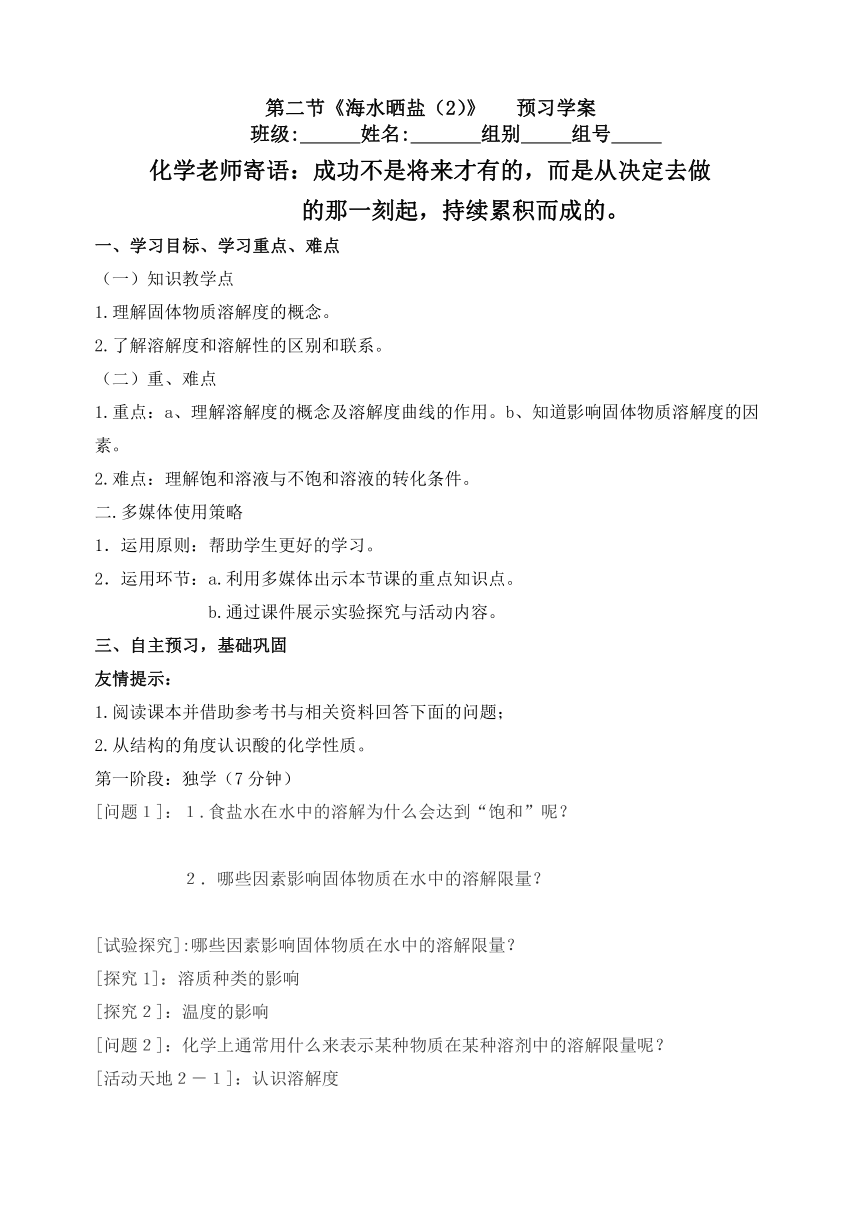 第二节《海水晒盐（2）》　预习学案

班级:______姓名:_______组别_____组号_____

化学老师寄语：成功不是将来才有的，而是从决定去做的那一刻起，持续累积而成的。

一、学习目标、学习重点、难点

（一）知识教学点

1.理解固体物质溶解度的概念。

2.了解溶解度和溶解性的区别和联系。

（二）重、难点

1.重点：a、理解溶解度的概念及溶解度曲线的作用。b、知道影响固体物质溶解度的因素。

2.难点：理解饱和溶液与不饱和溶液的转化条件。

二.多媒体使用策略

1．运用原则：帮助学生更好的学习。

2．运用环节：a.利用多媒体出示本节课的重点知识点。

b.通过课件展示实验探究与活动内容。

三、自主预习，基础巩固

友情提示：

1.阅读课本并借助参考书与相关资料回答下面的问题；

2.从结构的角度认识酸的化学性质。

第一阶段：独学（7分钟）

[问题1]：1.食盐水在水中的溶解为什么会达到“饱和”呢？

2.哪些因素影响固体物质在水中的溶解限量？

[试验探究]:哪些因素影响固体物质在水中的溶解限量？

[探究1]：溶质种类的影响

[探究2]：温度的影响

[问题2]：化学上通常用什么来表示某种物质在某种溶剂中的溶解限量呢？

[活动天地2－1]：认识溶解度